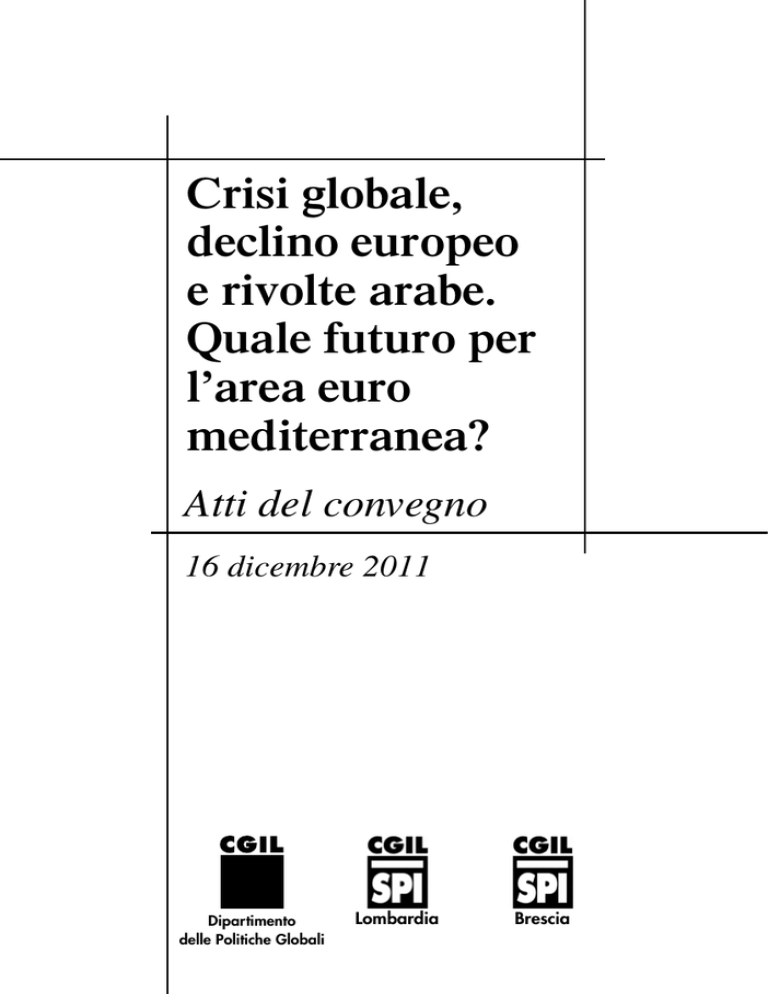 Crisi globale, declino europeo e rivolte arabe. Quale futuro per l'area euro mediterranea?

Atti del convegno

16 dicembre 2011

CGIL
Dipartimento delle Politiche Globali

CGIL
SPI
Lombardia

CGIL
SPI
Brescia